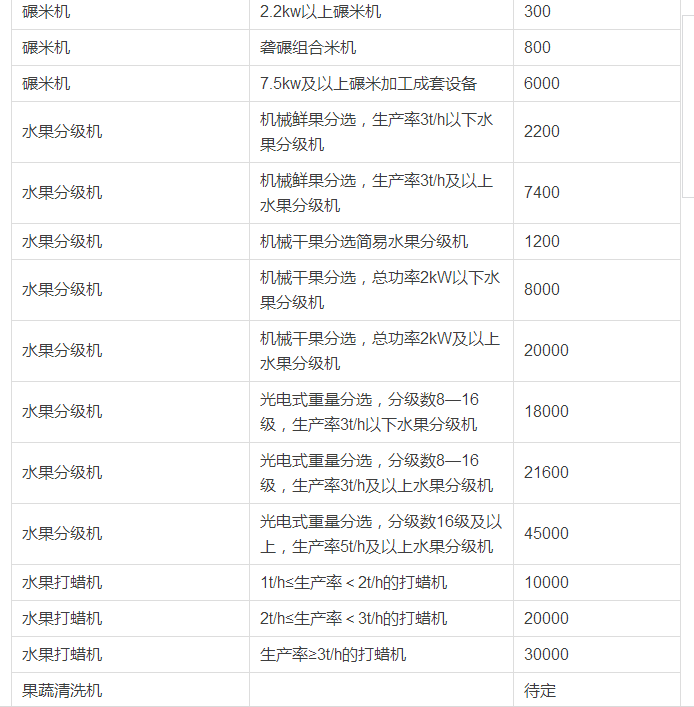 | 碾米机 | 2.2kw以上碾米机 | 300 |
|---|---|---|
| 碾米机 | 砻碾组合米机 | 800 |
| 碾米机 | 7.5kw及以上碾米加工成套设备 | 6000 |
| 水果分级机 | 机械鲜果分选，生产率3t/h以下水果分级机 | 2200 |
| 水果分级机 | 机械鲜果分选，生产率3t/h及以上水果分级机 | 7400 |
| 水果分级机 | 机械干果分选简易水果分级机 | 1200 |
| 水果分级机 | 机械干果分选，总功率2kW以下水果分级机 | 8000 |
| 水果分级机 | 机械干果分选，总功率2kW及以上水果分级机 | 20000 |
| 水果分级机 | 光电式重量分选，分级数8—16级，生产率3t/h以下水果分级机 | 18000 |
| 水果分级机 | 光电式重量分选，分级数8—16级，生产率3t/h及以上水果分级机 | 21600 |
| 水果分级机 | 光电式重量分选，分级数16级及以上，生产率5t/h及以上水果分级机 | 45000 |
| 水果打蜡机 | 1t/h≤生产率＜2t/h的打蜡机 | 10000 |
| 水果打蜡机 | 2t/h≤生产率＜3t/h的打蜡机 | 20000 |
| 水果打蜡机 | 生产率≥3t/h的打蜡机 | 30000 |
| 果蔬清洗机 | | 待定 |